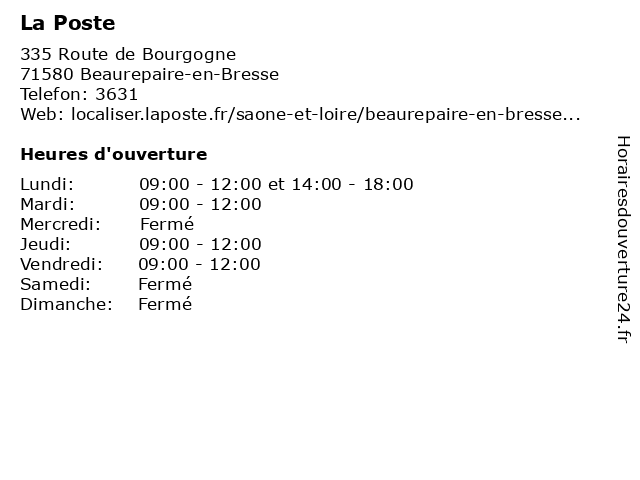 La Poste

335 Route de Bourgogne
71580 Beaurepaire-en-Bresse
Telefon: 3631
Web: localiser.laposte.fr/saone-et-loire/beaurepaire-en-bresse...

Heures d'ouverture

Lundi: 09:00 - 12:00 et 14:00 - 18:00
Mardi: 09:00 - 12:00
Mercredi: Fermé
Jeudi: 09:00 - 12:00
Vendredi: 09:00 - 12:00
Samedi: Fermé
Dimanche: Fermé

Horairesdouverture24.fr